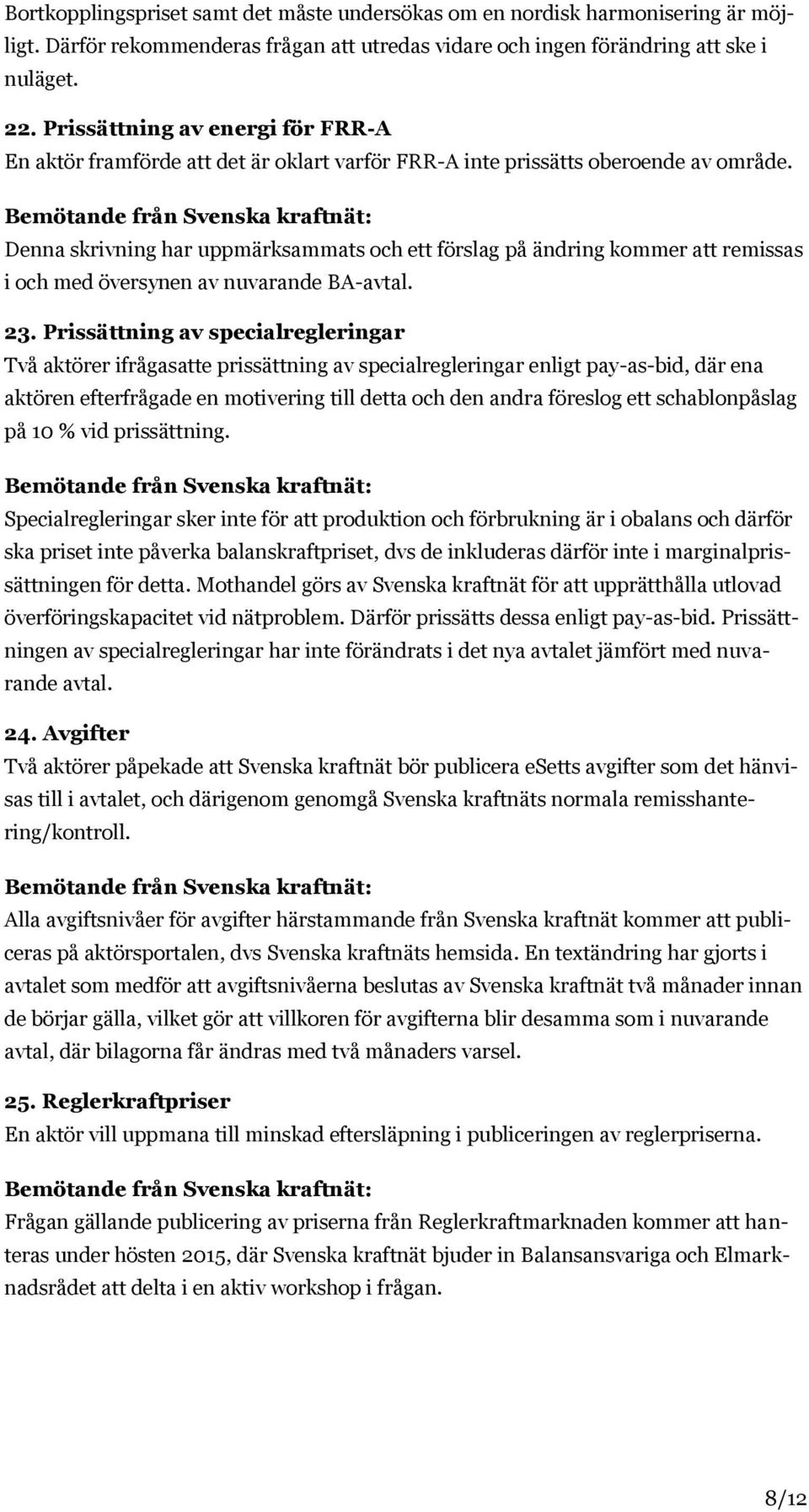 Bortkopplingspriset samt det måste undersökas om en nordisk harmonisering är möjligt. Därför rekommenderas frågan att utredas vidare och ingen förändring att ske i nuläget.

22. Prissättning av energi för FRR-A
En aktör framförde att det är oklart varför FRR-A inte prissätts oberoende av område.

Bemötande från Svenska kraftnät:
Denna skrivning har uppmärksammats och ett förslag på ändring kommer att remissas i och med översynen av nuvarande BA-avtal.

23. Prissättning av specialregleringar
Två aktörer ifrågasatte prissättning av specialregleringar enligt pay-as-bid, där ena aktören efterfrågade en motivering till detta och den andra föreslog ett schablonpåslag på 10 % vid prissättning.

Bemötande från Svenska kraftnät:
Specialregleringar sker inte för att produktion och förbrukning är i obalans och därför ska priset inte påverka balanskraftpriset, dvs de inkluderas därför inte i marginalprissättningen för detta. Mothandel görs av Svenska kraftnät för att upprätthålla utlovad överföringskapacitet vid nätproblem. Därför prissätts dessa enligt pay-as-bid. Prissättningen av specialregleringar har inte förändrats i det nya avtalet jämfört med nuvarande avtal.

24. Avgifter
Två aktörer påpekade att Svenska kraftnät bör publicera eSetts avgifter som det hänvisas till i avtalet, och därigenom genomgå Svenska kraftnäts normala remisshantering/kontroll.

Bemötande från Svenska kraftnät:
Alla avgiftsnivåer för avgifter härstammande från Svenska kraftnät kommer att publiceras på aktörsportalen, dvs Svenska kraftnäts hemsida. En textändring har gjorts i avtalet som medför att avgiftsnivåerna beslutas av Svenska kraftnät två månader innan de börjar gälla, vilket gör att villkoren för avgifterna blir desamma som i nuvarande avtal, där bilagorna får ändras med två månaders varsel.

25. Reglerkraftpriser
En aktör vill uppmana till minskad eftersläpning i publiceringen av reglerpriserna.

Bemötande från Svenska kraftnät:
Frågan gällande publicering av priserna från Reglerkraftmarknaden kommer att hanteras under hösten 2015, där Svenska kraftnät bjuder in Balansansvariga och Elmarknadsrådet att delta i en aktiv workshop i frågan.

8/12